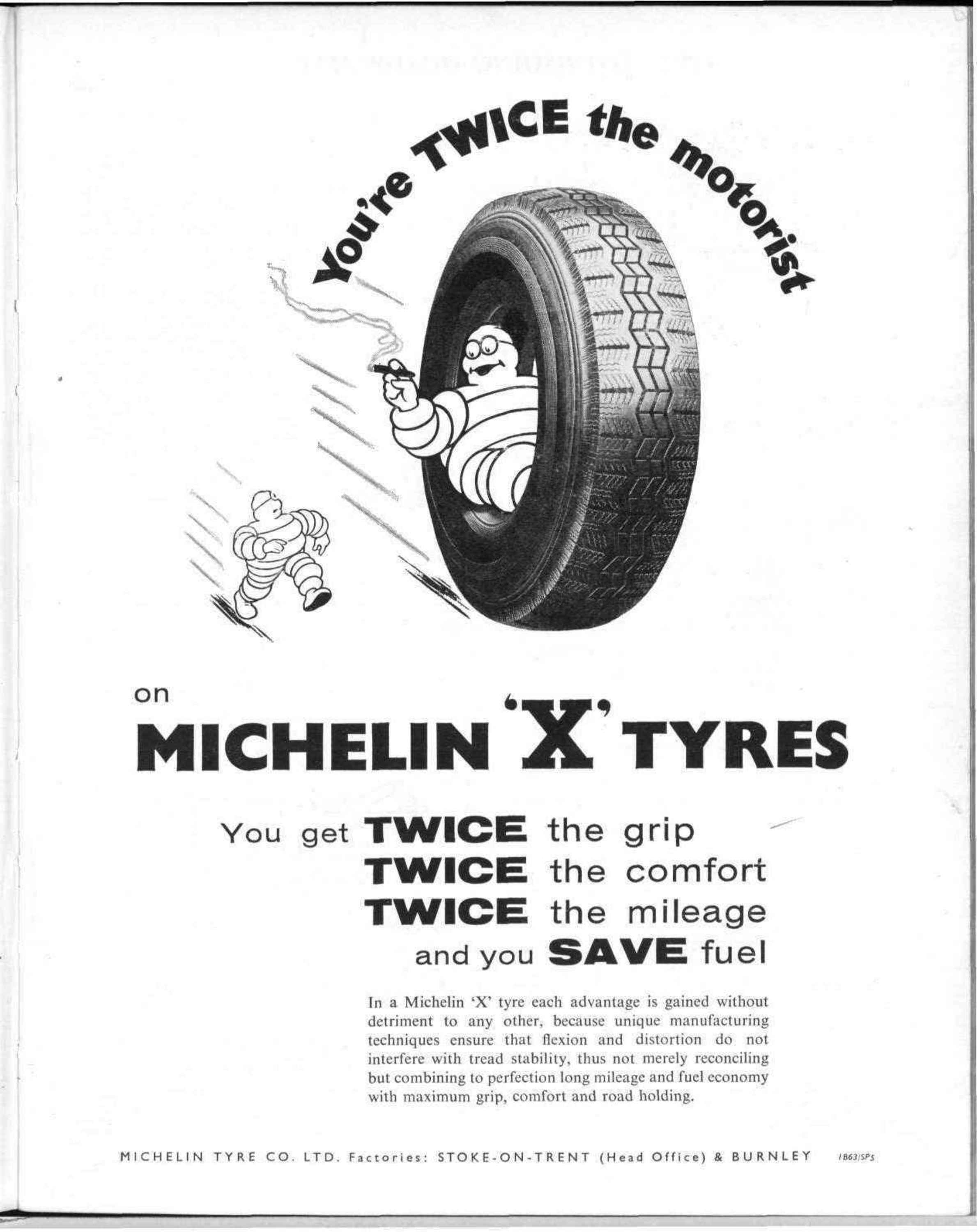 You're TWICE the motorist

on

MICHELIN 'X' TYRES

You get TWICE the grip
TWICE the comfort
TWICE the mileage
and you SAVE fuel

In a Michelin 'X' tyre each advantage is gained without detriment to any other, because unique manufacturing techniques ensure that flexion and distortion do not interfere with tread stability, thus not merely reconciling but combining to perfection long mileage and fuel economy with maximum grip, comfort and road holding.

MICHELIN TYRE CO. LTD. Factories: STOKE-ON-TRENT (Head Office) & BURNLEY 1B63/SPS